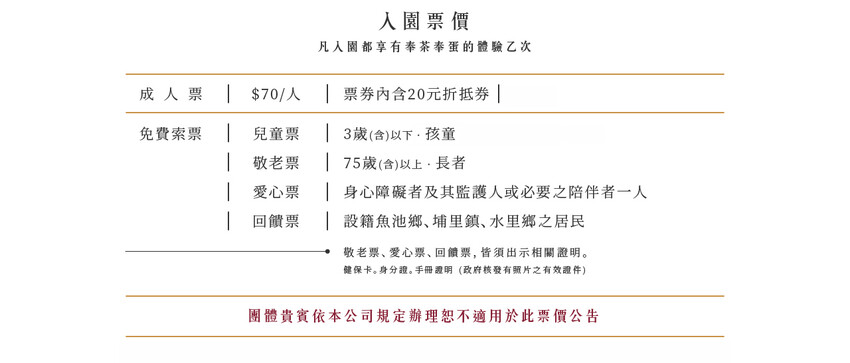 入園票價

凡入園都享有奉茶奉蛋的體驗乙次

| 成人票 | $70/人 | 票券內含20元折抵券 |
|---|---|---|
| 免費索票 | 兒童票 | 3歲(含)以下 · 孩童 |
| | 敬老票 | 75歲(含)以上 · 長者 |
| | 愛心票 | 身心障礙者及其監護人或必要之陪伴者一人 |
| | 回饋票 | 設籍魚池鄉、埔里鎮、水里鄉之居民 |

敬老票、愛心票、回饋票，皆須出示相關證明。
健保卡。身分證。手冊證明（政府核發有照片之有效證件）

團體貴賓依本公司規定辦理恕不適用於此票價公告